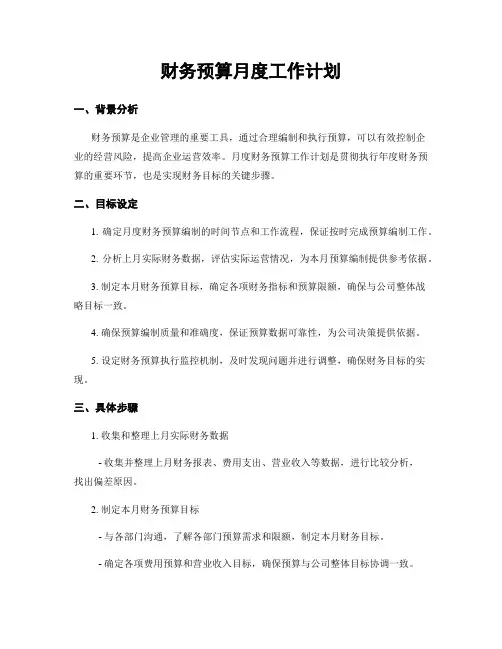 财务预算月度工作计划

一、背景分析

财务预算是企业管理的重要工具，通过合理编制和执行预算，可以有效控制企业的经营风险，提高企业运营效率。月度财务预算工作计划是贯彻执行年度财务预算的重要环节，也是实现财务目标的关键步骤。

二、目标设定

1. 确定月度财务预算编制的时间节点和工作流程，保证按时完成预算编制工作。

2. 分析上月实际财务数据，评估实际运营情况，为本月预算编制提供参考依据。

3. 制定本月财务预算目标，确定各项财务指标和预算限额，确保与公司整体战略目标一致。

4. 确保预算编制质量和准确度，保证预算数据可靠性，为公司决策提供依据。

5. 设定财务预算执行监控机制，及时发现问题并进行调整，确保财务目标的实现。

三、具体步骤

1. 收集和整理上月实际财务数据

- 收集并整理上月财务报表、费用支出、营业收入等数据，进行比较分析，找出偏差原因。

2. 制定本月财务预算目标

- 与各部门沟通，了解各部门预算需求和限额，制定本月财务目标。

- 确定各项费用预算和营业收入目标，确保预算与公司整体目标协调一致。